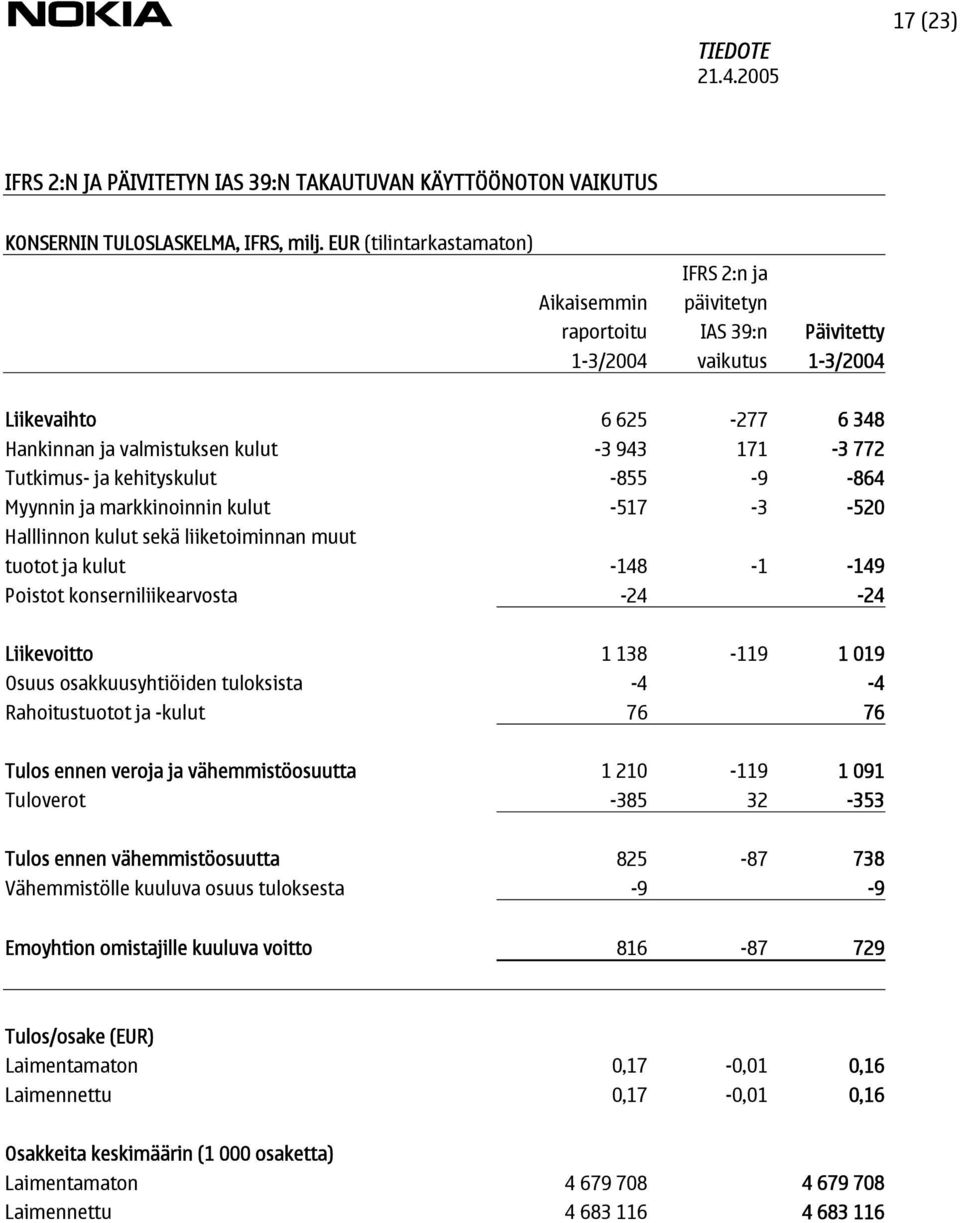 NOKIA

17 (23)

TIEDOTE
21.4.2005

IFRS 2:N JA PÄIVITETYN IAS 39:N TAKAUTUVAN KÄYTTÖÖNOTON VAIKUTUS

KONSERNIN TULOSLASKELMA, IFRS, milj. EUR (tilintarkastamaton)

| | Aikaisemmin raportoitu 1-3/2004 | IFRS 2:n ja päivitetyn IAS 39:n vaikutus | Päivitetty 1-3/2004 |
|---|---|---|---|
| Liikevaihto | 6 625 | -277 | 6 348 |
| Hankinnan ja valmistuksen kulut | -3 943 | 171 | -3 772 |
| Tutkimus- ja kehityskulut | -855 | -9 | -864 |
| Myynnin ja markkinoinnin kulut | -517 | -3 | -520 |
| Halllinnon kulut sekä liiketoiminnan muut tuotot ja kulut | -148 | -1 | -149 |
| Poistot konserniliikearvosta | -24 | | -24 |
| Liikevoitto | 1 138 | -119 | 1 019 |
| Osuus osakkuusyhtiöiden tuloksista | -4 | | -4 |
| Rahoitustuotot ja -kulut | 76 | | 76 |
| Tulos ennen veroja ja vähemmistöosuutta | 1 210 | -119 | 1 091 |
| Tuloverot | -385 | 32 | -353 |
| Tulos ennen vähemmistöosuutta | 825 | -87 | 738 |
| Vähemmistölle kuuluva osuus tuloksesta | -9 | | -9 |
| Emoyhtion omistajille kuuluva voitto | 816 | -87 | 729 |
| Tulos/osake (EUR) | | | |
| Laimentamaton | 0,17 | -0,01 | 0,16 |
| Laimennettu | 0,17 | -0,01 | 0,16 |
| Osakkeita keskimäärin (1 000 osaketta) | | | |
| Laimentamaton | 4 679 708 | | 4 679 708 |
| Laimennettu | 4 683 116 | | 4 683 116 |